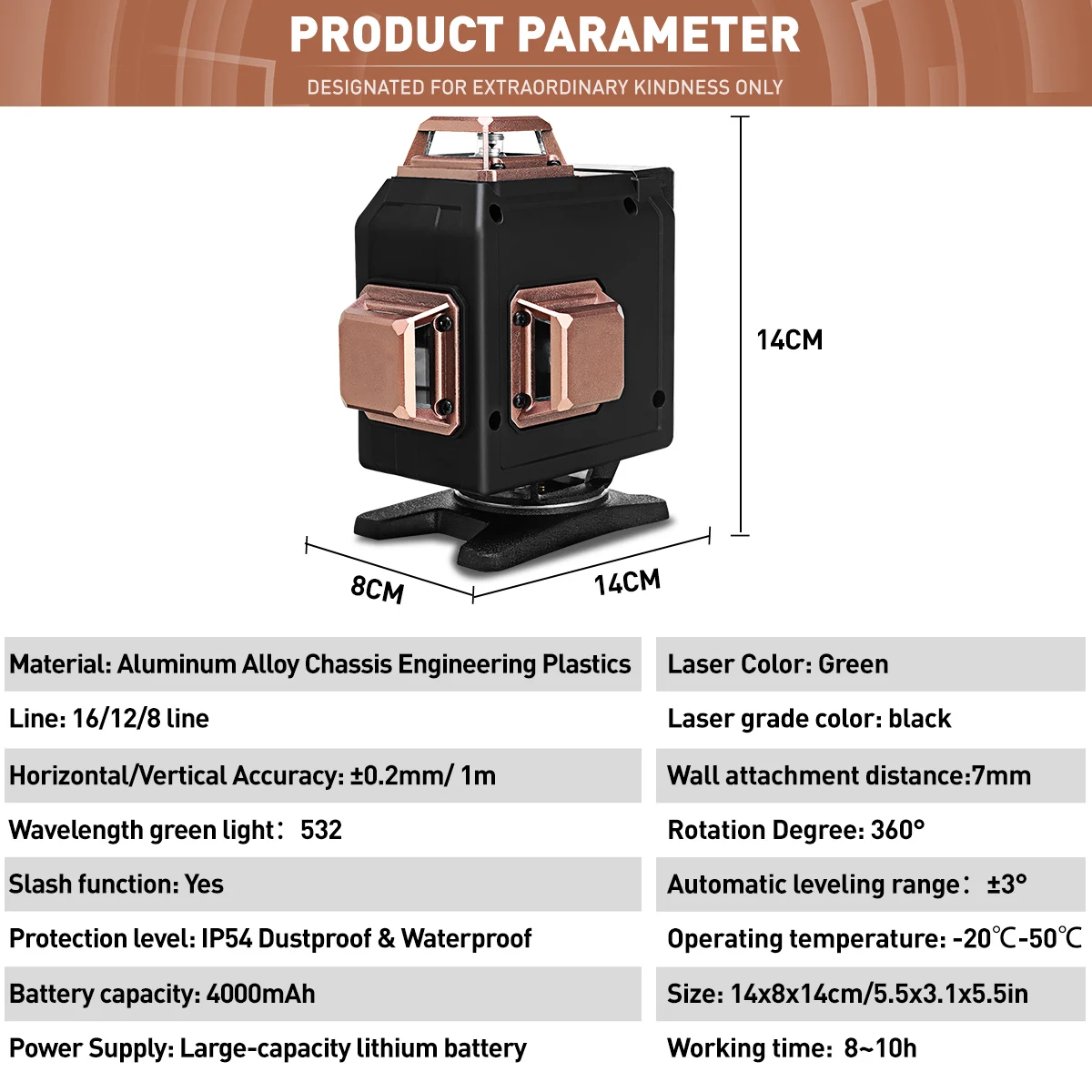 PRODUCT PARAMETER

DESIGNATED FOR EXTRAORDINARY KINDNESS ONLY

14CM

8CM

14CM

Material: Aluminum Alloy Chassis Engineering Plastics

Line: 16/12/8 line

Horizontal/Vertical Accuracy: ±0.2mm/ 1m

Wavelength green light： 532

Slash function: Yes

Protection level: IP54 Dustproof & Waterproof

Battery capacity: 4000mAh

Power Supply: Large-capacity lithium battery

Laser Color: Green

Laser grade color: black

Wall attachment distance:7mm

Rotation Degree: 360°

Automatic leveling range： ±3°

Operating temperature: -20℃-50℃

Size: 14x8x14cm/5.5x3.1x5.5in

Working time: 8~10h